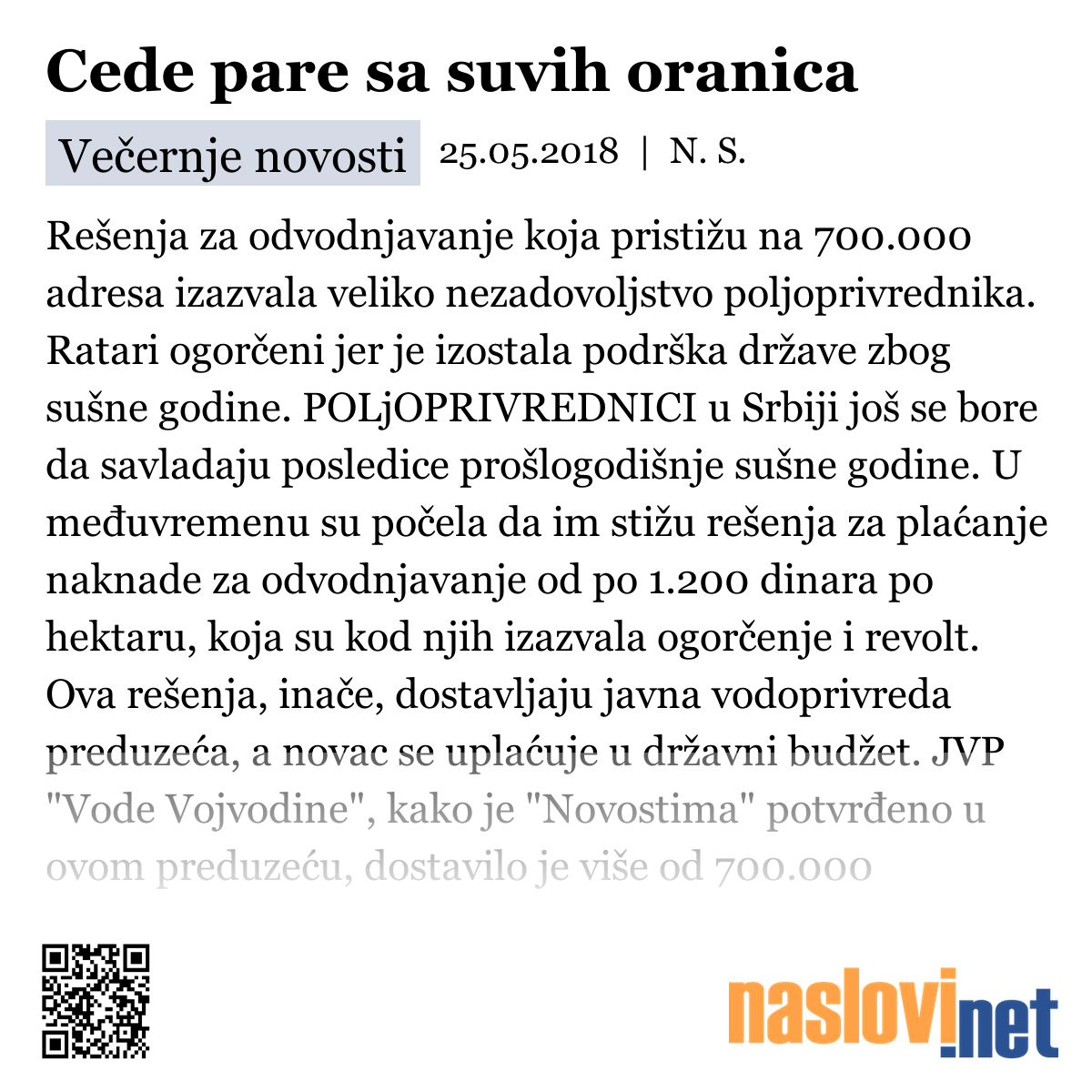 Cede pare sa suvih oranica

Večernje novosti 25.05.2018 | N. S.

Rešenja za odvodnjavanje koja pristižu na 700.000 adresa izazvala veliko nezadovoljstvo poljoprivrednika. Ratari ogorčeni jer je izostala podrška države zbog sušne godine. POLjOPRIVREDNICI u Srbiji još se bore da savladaju posledice prošlogodišnje sušne godine. U međuvremenu su počela da im stižu rešenja za plaćanje naknade za odvodnjavanje od po 1.200 dinara po hektaru, koja su kod njih izazvala ogorčenje i revolt. Ova rešenja, inače, dostavljaju javna vodoprivreda preduzeća, a novac se uplaćuje u državni budžet. JVP "Vode Vojvodine", kako je "Novostima" potvrđeno u ovom preduzeću, dostavilo je više od 700.000

naslovi.net